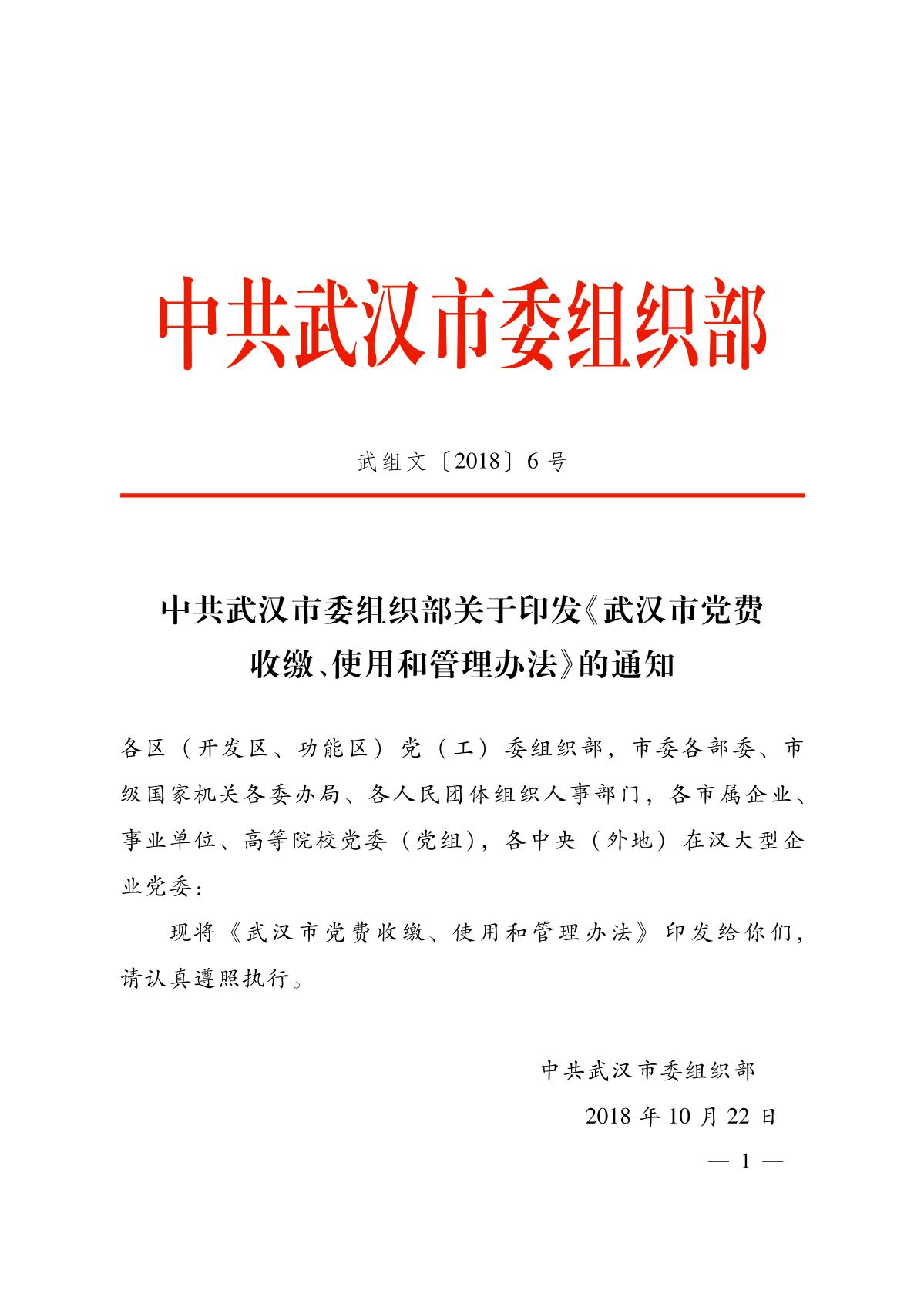 中共武汉市委组织部

武组文〔2018〕6号

中共武汉市委组织部关于印发《武汉市党费收缴、使用和管理办法》的通知

各区（开发区、功能区）党（工）委组织部，市委各部委、市级国家机关各委办局、各人民团体组织人事部门，各市属企业、事业单位、高等院校党委（党组），各中央（外地）在汉大型企业党委：

现将《武汉市党费收缴、使用和管理办法》印发给你们，请认真遵照执行。

中共武汉市委组织部

2018年10月22日

— 1 —